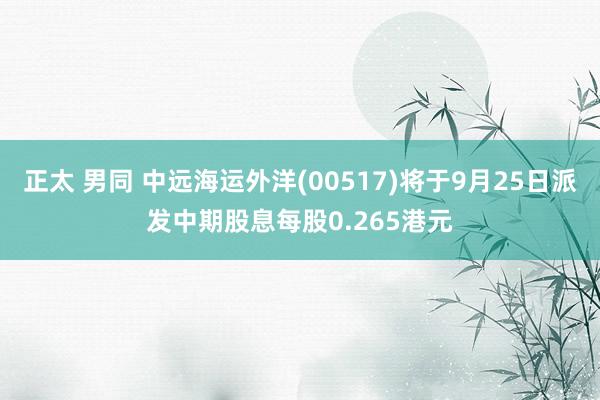 正太 男同 中远海运外洋(00517)将于9月25日派发中期股息每股0.265港元